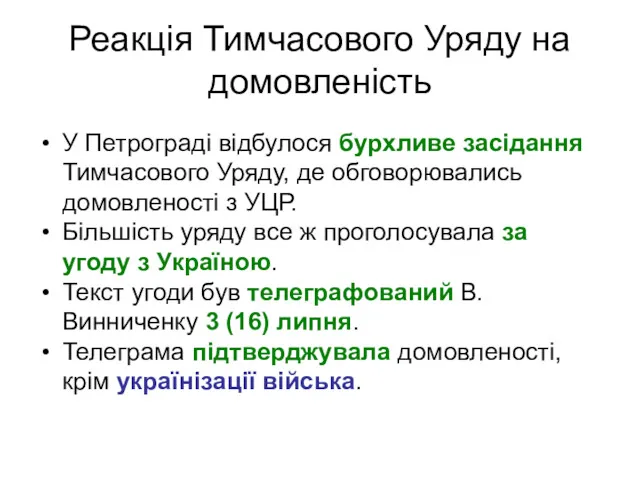 Реакція Тимчасового Уряду на домовленість

• У Петрограді відбулося бурхливе засідання Тимчасового Уряду, де обговорювались домовленості з УЦР.
• Більшість уряду все ж проголосувала за угоду з Україною.
• Текст угоди був телеграфований В. Винниченку 3 (16) липня.
• Телеграма підтверджувала домовленості, крім українізації війська.